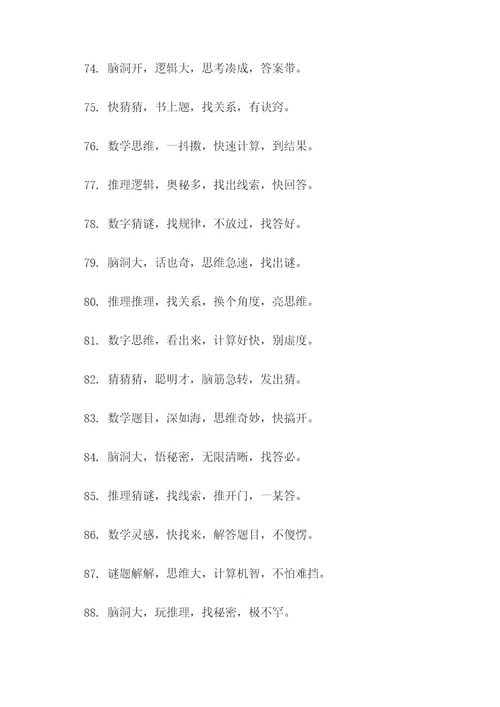 74. 脑洞开，逻辑大，思考凑成，答案带。

75. 快猜猜，书上题，找关系，有诀窍。

76. 数学思维，一抖擞，快速计算，到结果。

77. 推理逻辑，奥秘多，找出线索，快回答。

78. 数字猜谜，找规律，不放过，找答好。

79. 脑洞大，话也奇，思维急速，找出谜。

80. 推理推理，找关系，换个角度，亮思维。

81. 数字思维，看出来，计算好快，别虚度。

82. 猜猜猜，聪明才，脑筋急转，发出猜。

83. 数学题目，深如海，思维奇妙，快搞开。

84. 脑洞大，悟秘密，无限清晰，找答必。

85. 推理猜谜，找线索，推开门，一某答。

86. 数学灵感，快找来，解答题目，不傻愣。

87. 谜题解解，思维大，计算机智，不怕难挡。

88. 脑洞大，玩推理，找秘密，极不罕。